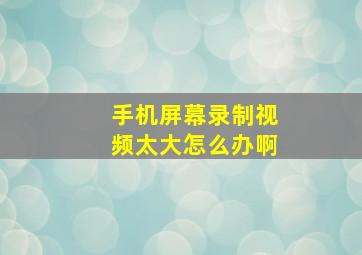 手机屏幕录制视频太大怎么办啊